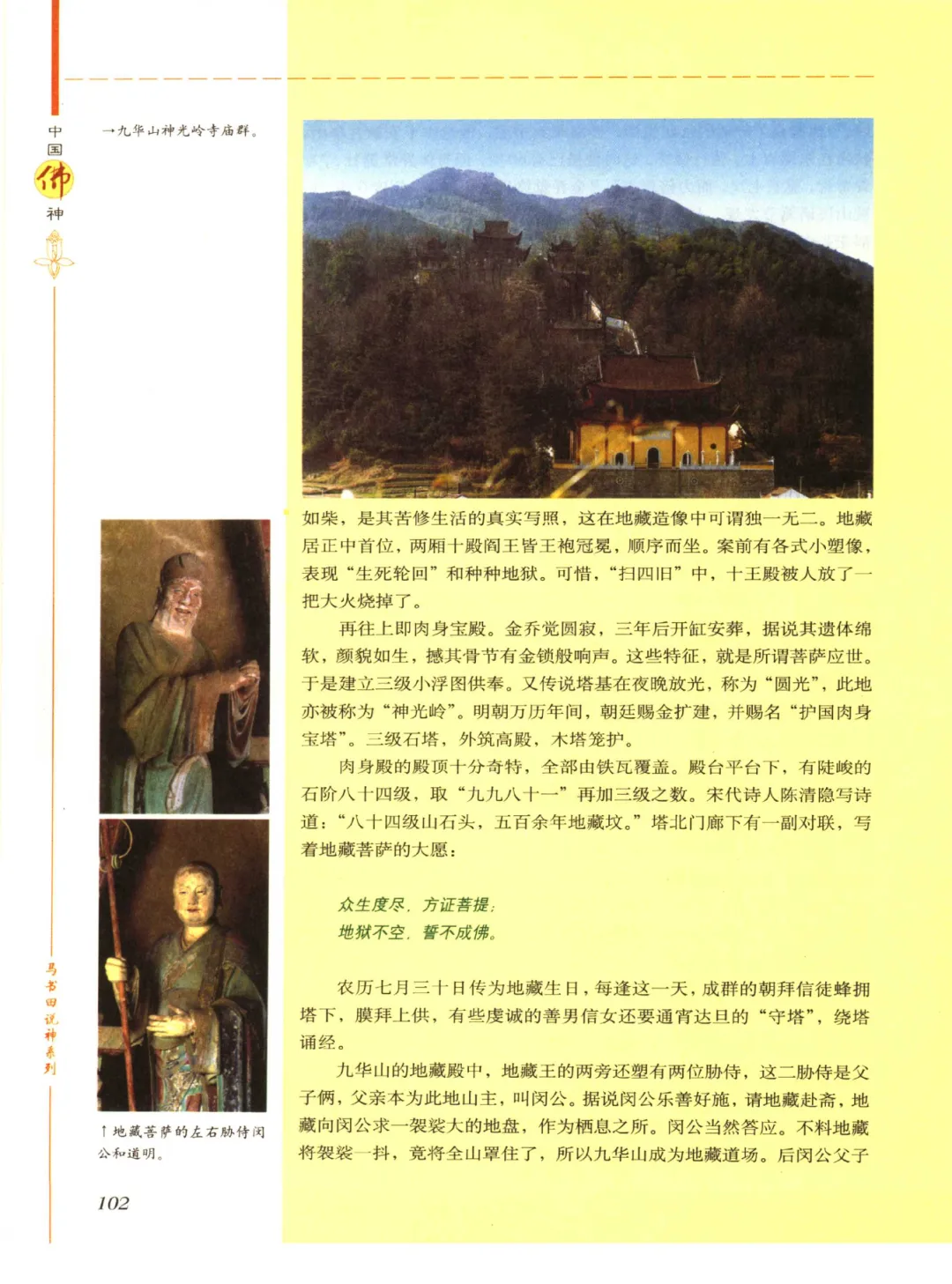 中国佛神

→九华山神光岭寺庙群。

如柴，是其苦修生活的真实写照，这在地藏造像中可谓独一无二。地藏居正中首位，两厢十殿阎王皆王袍冠冕，顺序而坐。案前有各式小塑像，表现“生死轮回”和种种地狱。可惜，“扫四旧”中，十王殿被人放了一把大火烧掉了。

再往上即肉身宝殿。金乔觉圆寂，三年后开缸安葬，据说其遗体绵软，颜貌如生，撼其骨节有金锁般响声。这些特征，就是所谓菩萨应世。于是建立三级小浮图供奉。又传说塔基在夜晚放光，称为“圆光”，此地亦被称为“神光岭”。明朝万历年间，朝廷赐金扩建，并赐名“护国肉身宝塔”。三级石塔，外筑高殿，木塔笼护。

肉身殿的殿顶十分奇特，全部由铁瓦覆盖。殿台平台下，有陡峻的石阶八十四级，取“九九八十一”再加三级之数。宋代诗人陈清隐写诗道：“八十四级山石头，五百余年地藏坟。”塔北门廊下有一副对联，写着地藏菩萨的大愿：

众生度尽，方证菩提；
地狱不空，誓不成佛。

农历七月三十日传为地藏生日，每逢这一天，成群的朝拜信徒蜂拥塔下，膜拜上供，有些虔诚的善男信女还要通宵达旦的“守塔”，绕塔诵经。

九华山的地藏殿中，地藏王的两旁还塑有两位胁侍，这二胁侍是父子俩，父亲本为此地山主，叫闵公。据说闵公乐善好施，请地藏赴斋，地藏向闵公求一袈裟大的地盘，作为栖息之所。闵公当然答应。不料地藏将袈裟一抖，竟将全山罩住了，所以九华山成为地藏道场。后闵公父子

↑地藏菩萨的左右胁侍闵公和道明。

马书田说神系列

102